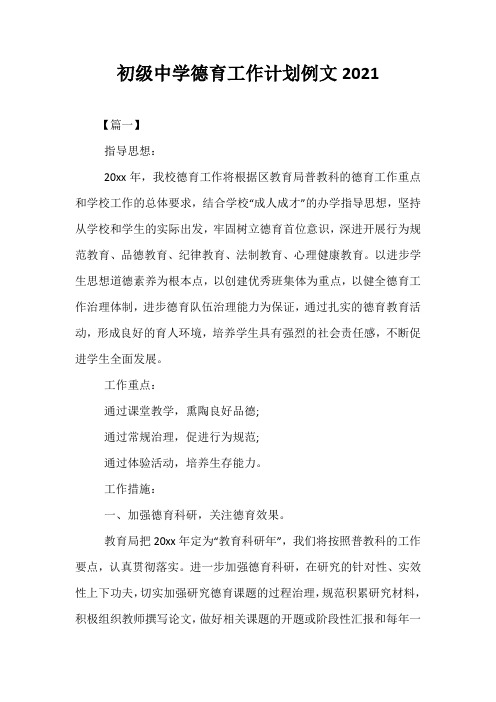 初级中学德育工作计划例文 2021

【篇一】

指导思想：

20xx 年，我校德育工作将根据区教育局普教科的德育工作重点和学校工作的总体要求，结合学校“成人成才”的办学指导思想，坚持从学校和学生的实际出发，牢固树立德育首位意识，深进开展行为规范教育、品德教育、纪律教育、法制教育、心理健康教育。以进步学生思想道德素养为根本点，以创建优秀班集体为重点，以健全德育工作治理体制，进步德育队伍治理能力为保证，通过扎实的德育教育活动，形成良好的育人环境，培养学生具有强烈的社会责任感，不断促进学生全面发展。

工作重点：

通过课堂教学，熏陶良好品德;

通过常规治理，促进行为规范;

通过体验活动，培养生存能力。

工作措施：

一、加强德育科研，关注德育效果。

教育局把 20xx 年定为“教育科研年”，我们将按照普教科的工作要点，认真贯彻落实。进一步加强德育科研，在研究的针对性、实效性上下功夫，切实加强研究德育课题的过程治理，规范积累研究材料，积极组织教师撰写论文，做好相关课题的开题或阶段性汇报和每年一